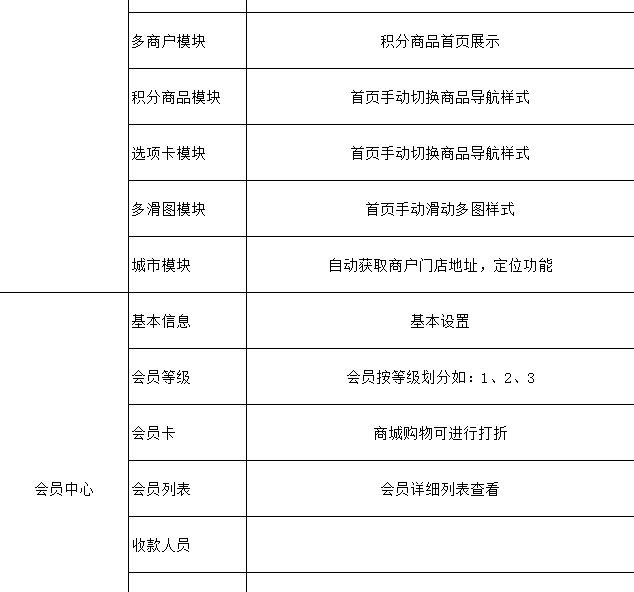 |  |  |  |
|---|---|---|
|  | 多商户模块 | 积分商品首页展示 |
|  | 积分商品模块 | 首页手动切换商品导航样式 |
|  | 选项卡模块 | 首页手动切换商品导航样式 |
|  | 多滑图模块 | 首页手动滑动多图样式 |
|  | 城市模块 | 自动获取商户门店地址，定位功能 |
| 会员中心 | 基本信息 | 基本设置 |
|  | 会员等级 | 会员按等级划分如：1、2、3 |
|  | 会员卡 | 商城购物可进行打折 |
|  | 会员列表 | 会员详细列表查看 |
|  | 收款人员 |  |